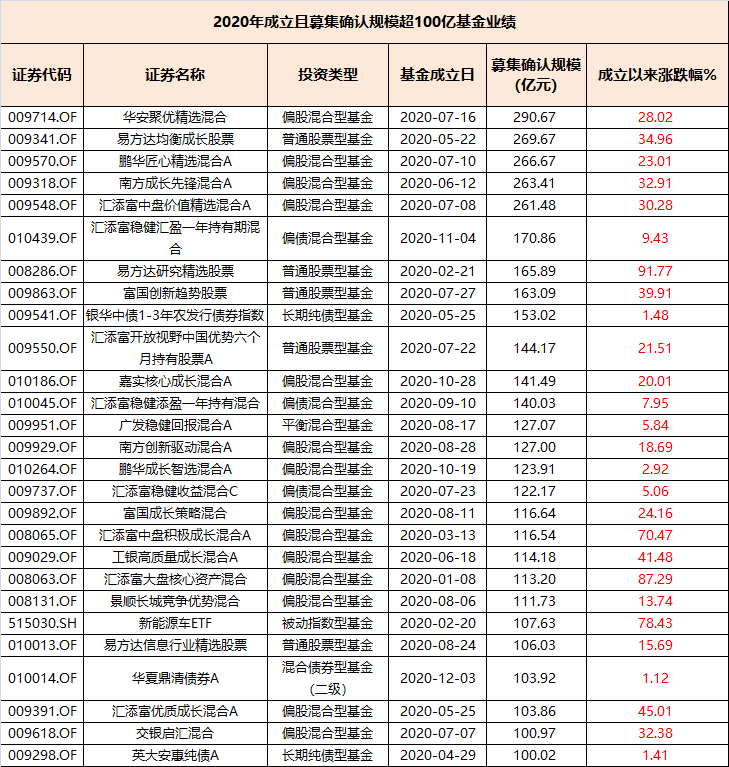 2020年成立且募集确认规模超100亿基金业绩

| 证券代码 | 证券名称 | 投资类型 | 基金成立日 | 募集确认规模(亿元) | 成立以来涨跌幅% |
|---|---|---|---|---|---|
| 009714.OF | 华安聚优精选混合 | 偏股混合型基金 | 2020-07-16 | 290.67 | 28.02 |
| 009341.OF | 易方达均衡成长股票 | 普通股票型基金 | 2020-05-22 | 269.67 | 34.96 |
| 009570.OF | 鹏华匠心精选混合A | 偏股混合型基金 | 2020-07-10 | 266.67 | 23.01 |
| 009318.OF | 南方成长先锋混合A | 偏股混合型基金 | 2020-06-12 | 263.41 | 32.91 |
| 009548.OF | 汇添富中盘价值精选混合A | 偏股混合型基金 | 2020-07-08 | 261.48 | 30.28 |
| 010439.OF | 汇添富稳健汇盈一年持有期混合 | 偏债混合型基金 | 2020-11-04 | 170.86 | 9.43 |
| 008286.OF | 易方达研究精选股票 | 普通股票型基金 | 2020-02-21 | 165.89 | 91.77 |
| 009863.OF | 富国创新趋势股票 | 普通股票型基金 | 2020-07-27 | 163.09 | 39.91 |
| 009541.OF | 银华中债1-3年农发行债券指数 | 长期纯债型基金 | 2020-05-25 | 153.02 | 1.48 |
| 009550.OF | 汇添富开放视野中国优势六个月持有股票A | 普通股票型基金 | 2020-07-22 | 144.17 | 21.51 |
| 010186.OF | 嘉实核心成长混合A | 偏股混合型基金 | 2020-10-28 | 141.49 | 20.01 |
| 010045.OF | 汇添富稳健添盈一年持有混合 | 偏债混合型基金 | 2020-09-10 | 140.03 | 7.95 |
| 009951.OF | 广发稳健回报混合A | 平衡混合型基金 | 2020-08-17 | 127.07 | 5.84 |
| 009929.OF | 南方创新驱动混合A | 偏股混合型基金 | 2020-08-28 | 127.00 | 18.69 |
| 010264.OF | 鹏华成长智选混合A | 偏股混合型基金 | 2020-10-19 | 123.91 | 2.92 |
| 009737.OF | 汇添富稳健收益混合C | 偏债混合型基金 | 2020-07-23 | 122.17 | 5.06 |
| 009892.OF | 富国成长策略混合 | 偏股混合型基金 | 2020-08-11 | 116.64 | 24.16 |
| 008065.OF | 汇添富中盘积极成长混合A | 偏股混合型基金 | 2020-03-13 | 116.54 | 70.47 |
| 009029.OF | 工银高质量成长混合A | 偏股混合型基金 | 2020-06-18 | 114.18 | 41.48 |
| 008063.OF | 汇添富大盘核心资产混合 | 偏股混合型基金 | 2020-01-08 | 113.20 | 87.29 |
| 008131.OF | 景顺长城竞争优势混合 | 偏股混合型基金 | 2020-08-06 | 111.73 | 13.74 |
| 515030.SH | 新能源车ETF | 被动指数型基金 | 2020-02-20 | 107.63 | 78.43 |
| 010013.OF | 易方达信息行业精选股票 | 普通股票型基金 | 2020-08-24 | 106.03 | 15.69 |
| 010014.OF | 华夏鼎清债券A | 混合债券型基金(二级) | 2020-12-03 | 103.92 | 1.12 |
| 009391.OF | 汇添富优质成长混合A | 偏股混合型基金 | 2020-05-25 | 103.86 | 45.01 |
| 009618.OF | 交银启汇混合 | 偏股混合型基金 | 2020-07-07 | 100.97 | 32.38 |
| 009298.OF | 英大安惠纯债A | 长期纯债型基金 | 2020-04-29 | 100.02 | 1.41 |